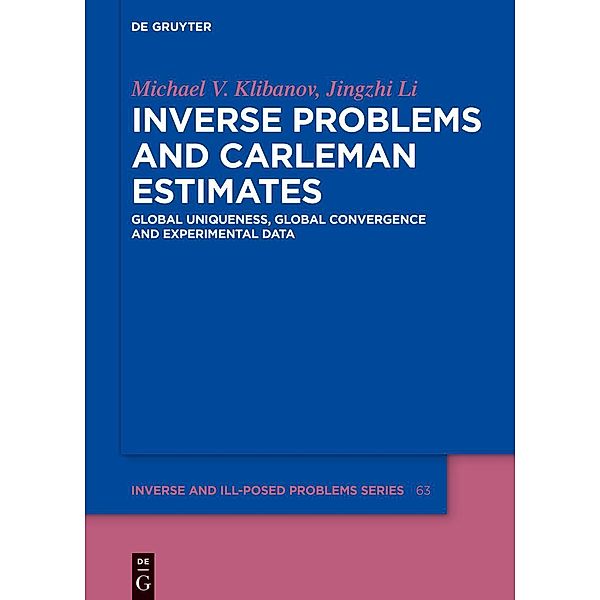 DE GRUYTER

Michael V. Klibanov, Jingzhi Li

INVERSE PROBLEMS AND CARLEMAN ESTIMATES

GLOBAL UNIQUENESS, GLOBAL CONVERGENCE AND EXPERIMENTAL DATA

INVERSE AND ILL-POSED PROBLEMS SERIES | 63

DE G